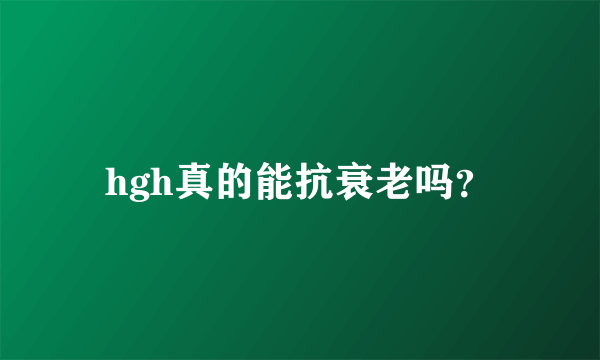 hgh真的能抗衰老吗？